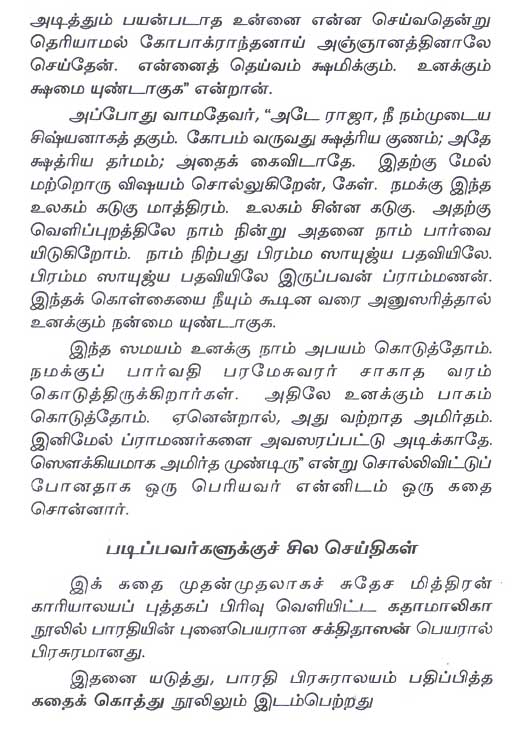 அடித்தும் பயன்படாத உன்னை என்ன செய்வதென்று தெரியாமல் கோபாக்ராந்தனாய் அஞ்ஞானத்தினாலே செய்தேன். என்னைத் தெய்வம் க்ஷமிக்கும். உனக்கும் க்ஷமை யுண்டாகுக" என்றான்.

அப்போது வாமதேவர், "அடே ராஜா, நீ நம்முடைய சிஷ்யனாகத் தகும். கோபம் வருவது க்ஷத்ரிய குணம்; அதே க்ஷத்ரிய தர்மம்; அதைக் கைவிடாதே. இதற்கு மேல் மற்றொரு விஷயம் சொல்லுகிறேன், கேள். நமக்கு இந்த உலகம் கடுகு மாத்திரம். உலகம் சின்ன கடுகு. அதற்கு வெளிப்புறத்திலே நாம் நின்று அதனை நாம் பார்வை யிடுகிறோம். நாம் நிற்பது பிரம்ம ஸாயுஜ்ய பதவியிலே. பிரம்ம ஸாயுஜ்ய பதவியிலே இருப்பவன் ப்ராம்மணன். இந்தக் கொள்கையை நீயும் கூடின வரை அனுஸரித்தால் உனக்கும் நன்மை யுண்டாகுக.

இந்த ஸமயம் உனக்கு நாம் அபயம் கொடுத்தோம். நமக்குப் பார்வதி பரமேசுவரர் சாகாத வரம் கொடுத்திருக்கிறார்கள். அதிலே உனக்கும் பாகம் கொடுத்தோம். ஏனென்றால், அது வற்றாத அமிர்தம். இனிமேல் ப்ராமணர்களை அவஸரப்பட்டு அடிக்காதே. ஸௌக்கியமாக அமிர்த முண்டிரு" என்று சொல்லிவிட்டுப் போனதாக ஒரு பெரியவர் என்னிடம் ஒரு கதை சொன்னார்.

படிப்பவர்களுக்குச் சில செய்திகள்

இக் கதை முதன்முதலாகச் சுதேச மித்திரன் காரியாலயப் புத்தகப் பிரிவு வெளியிட்ட கதாமாலிகா நூலில் பாரதியின் புனைபெயரான சக்திதாஸன் பெயரால் பிரசுரமானது.

இதனை யடுத்து, பாரதி பிரசுராலயம் பதிப்பித்த கதைக் கொத்து நூலிலும் இடம்பெற்றது